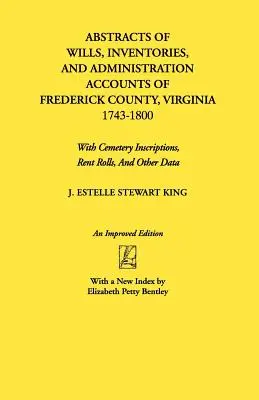 ABSTRACTS OF
WILLS, INVENTORIES,
AND ADMINISTRATION
ACCOUNTS OF
FREDERICK COUNTY, VIRGINIA
1743-1800

With Cemetery Inscriptions,
Rent Rolls, And Other Data

J. ESTELLE STEWART KING

An Improved Edition

With a New Index by
Elizabeth Petty Bentley